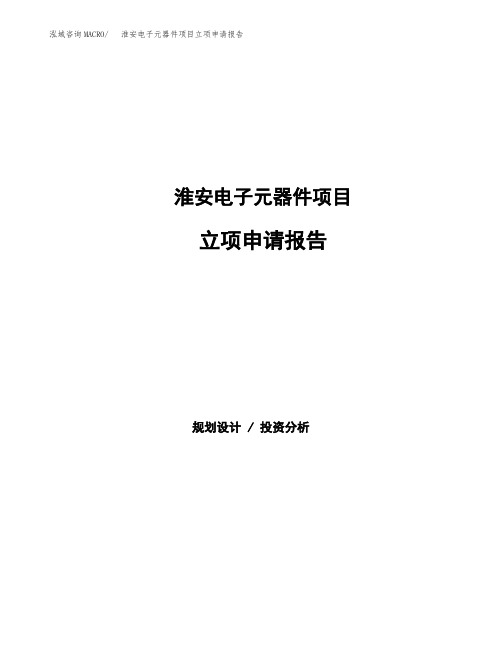 泓域咨询MACRO/　　淮安电子元器件项目立项申请报告

淮安电子元器件项目

立项申请报告

规划设计 / 投资分析